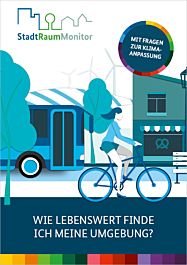 StadtRaumMonitor

MIT FRAGEN ZUR KLIMA-ANPASSUNG

WIE LEBENSWERT FINDE ICH MEINE UMGEBUNG?